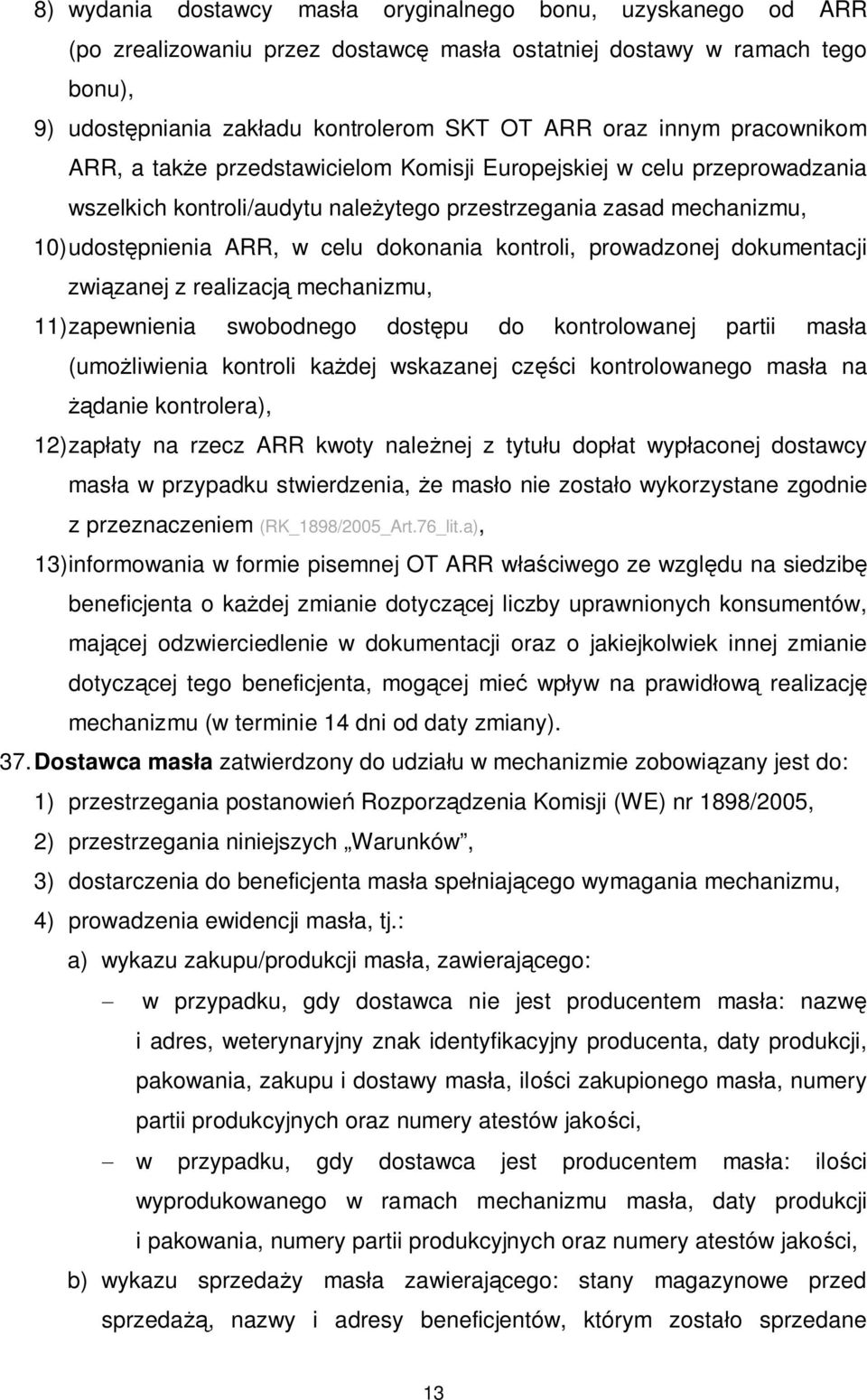 8) wydania dostawcy masła oryginalnego bonu, uzyskanego od ARR (po zrealizowaniu przez dostawcę masła ostatniej dostawy w ramach tego bonu),

9) udostępniania zakładu kontrolerom SKT OT ARR oraz innym pracownikom ARR, a także przedstawicielom Komisji Europejskiej w celu przeprowadzania wszelkich kontroli/audytu należytego przestrzegania zasad mechanizmu,

10) udostępnienia ARR, w celu dokonania kontroli, prowadzonej dokumentacji związanej z realizacją mechanizmu,

11) zapewnienia swobodnego dostępu do kontrolowanej partii masła (umożliwienia kontroli każdej wskazanej części kontrolowanego masła na żądanie kontrolera),

12) zapłaty na rzecz ARR kwoty należnej z tytułu dopłat wypłaconej dostawcy masła w przypadku stwierdzenia, że masło nie zostało wykorzystane zgodnie z przeznaczeniem (RK_1898/2005_Art.76_lit.a),

13) informowania w formie pisemnej OT ARR właściwego ze względu na siedzibę beneficjenta o każdej zmianie dotyczącej liczby uprawnionych konsumentów, mającej odzwierciedlenie w dokumentacji oraz o jakiejkolwiek innej zmianie dotyczącej tego beneficjenta, mogącej mieć wpływ na prawidłową realizację mechanizmu (w terminie 14 dni od daty zmiany).

37. Dostawca masła zatwierdzony do udziału w mechanizmie zobowiązany jest do:

1) przestrzegania postanowień Rozporządzenia Komisji (WE) nr 1898/2005,

2) przestrzegania niniejszych „Warunków”,

3) dostarczenia do beneficjenta masła spełniającego wymagania mechanizmu,

4) prowadzenia ewidencji masła, tj.:

a) wykazu zakupu/produkcji masła, zawierającego:

– w przypadku, gdy dostawca nie jest producentem masła: nazwę i adres, weterynaryjny znak identyfikacyjny producenta, daty produkcji, pakowania, zakupu i dostawy masła, ilości zakupionego masła, numery partii produkcyjnych oraz numery atestów jakości,

– w przypadku, gdy dostawca jest producentem masła: ilości wyprodukowanego w ramach mechanizmu masła, daty produkcji i pakowania, numery partii produkcyjnych oraz numery atestów jakości,

b) wykazu sprzedaży masła zawierającego: stany magazynowe przed sprzedażą, nazwy i adresy beneficjentów, którym zostało sprzedane

13